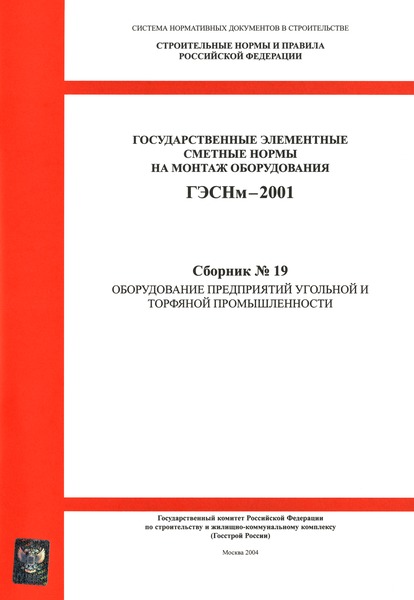 СИСТЕМА НОРМАТИВНЫХ ДОКУМЕНТОВ В СТРОИТЕЛЬСТВЕ

СТРОИТЕЛЬНЫЕ НОРМЫ И ПРАВИЛА РОССИЙСКОЙ ФЕДЕРАЦИИ

ГОСУДАРСТВЕННЫЕ ЭЛЕМЕНТНЫЕ СМЕТНЫЕ НОРМЫ НА МОНТАЖ ОБОРУДОВАНИЯ

ГЭСНм–2001

Сборник № 19

ОБОРУДОВАНИЕ ПРЕДПРИЯТИЙ УГОЛЬНОЙ И ТОРФЯНОЙ ПРОМЫШЛЕННОСТИ

Государственный комитет Российской Федерации по строительству и жилищно-коммунальному комплексу (Госстрой России)

Москва 2004